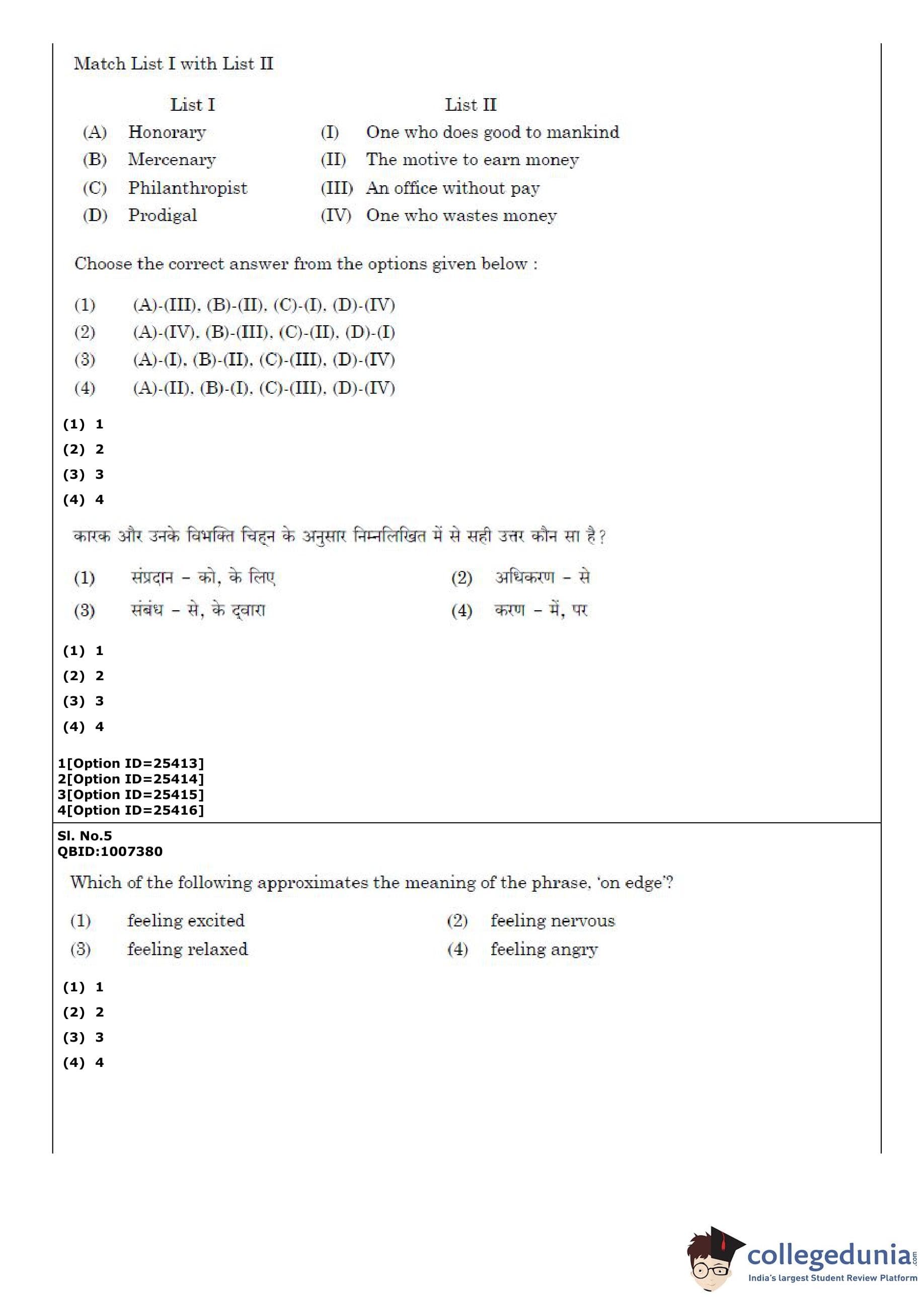 Match List I with List II

| | List I | | List II |
|---|---|---|---|
| (A) | Honorary | (I) | One who does good to mankind |
| (B) | Mercenary | (II) | The motive to earn money |
| (C) | Philanthropist | (III) | An office without pay |
| (D) | Prodigal | (IV) | One who wastes money |

Choose the correct answer from the options given below :

(1) (A)-(III), (B)-(II), (C)-(I), (D)-(IV)
(2) (A)-(IV), (B)-(III), (C)-(II), (D)-(I)
(3) (A)-(I), (B)-(II), (C)-(III), (D)-(IV)
(4) (A)-(II), (B)-(I), (C)-(III), (D)-(IV)

(1) 1
(2) 2
(3) 3
(4) 4

कारक और उनके विभक्ति चिह्न के अनुसार निम्नलिखित में से सही उत्तर कौन सा है?

(1) संप्रदान – को, के लिए
(2) अधिकरण – से
(3) संबंध – से, के द्वारा
(4) करण – में, पर

(1) 1
(2) 2
(3) 3
(4) 4

1[Option ID=25413]
2[Option ID=25414]
3[Option ID=25415]
4[Option ID=25416]

Sl. No.5
QBID:1007380

Which of the following approximates the meaning of the phrase, 'on edge'?

(1) feeling excited
(2) feeling nervous
(3) feeling relaxed
(4) feeling angry

(1) 1
(2) 2
(3) 3
(4) 4

collegedunia.com
India's largest Student Review Platform